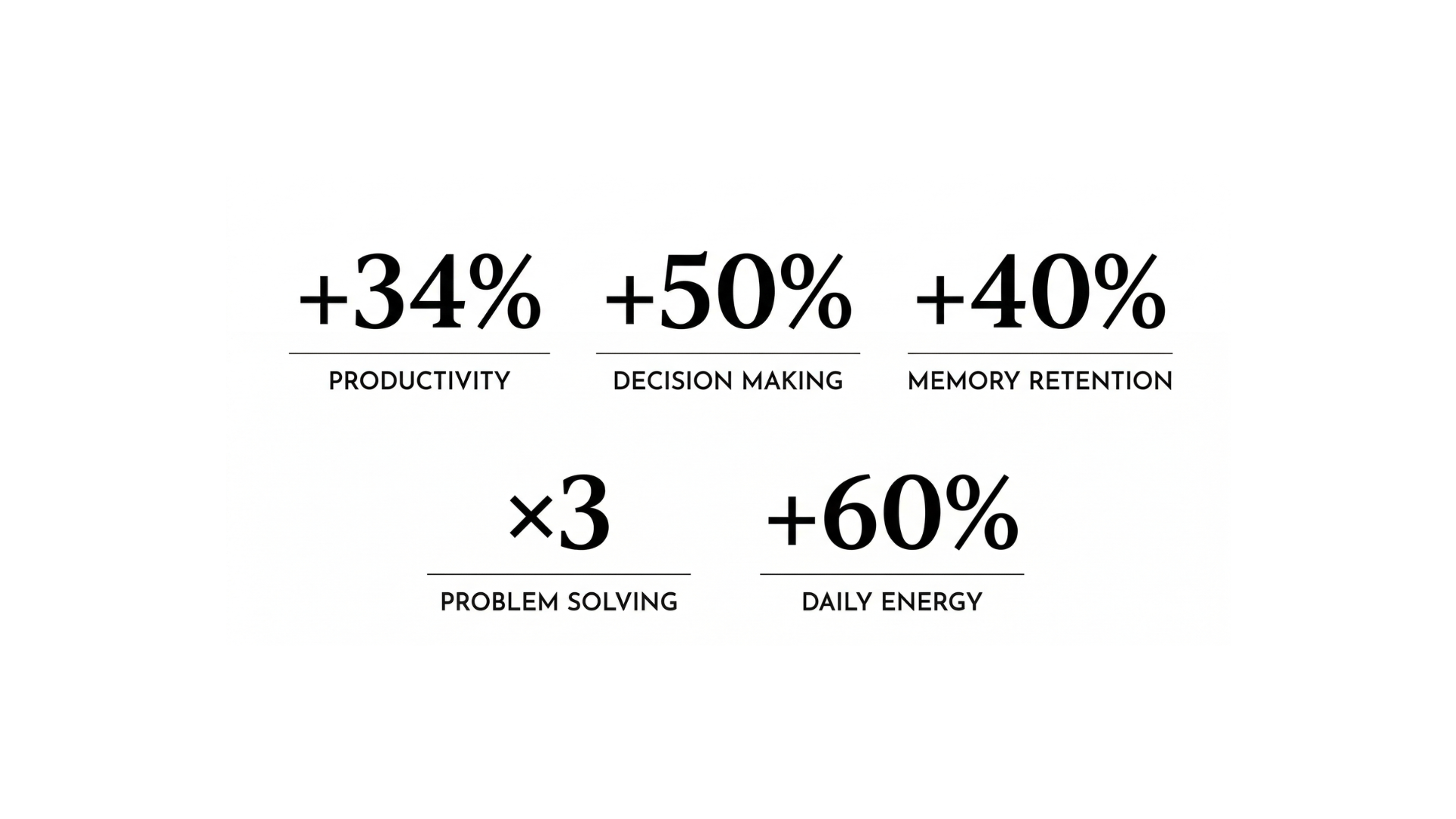 +34%

PRODUCTIVITY

+50%

DECISION MAKING

+40%

MEMORY RETENTION

×3

PROBLEM SOLVING

+60%

DAILY ENERGY